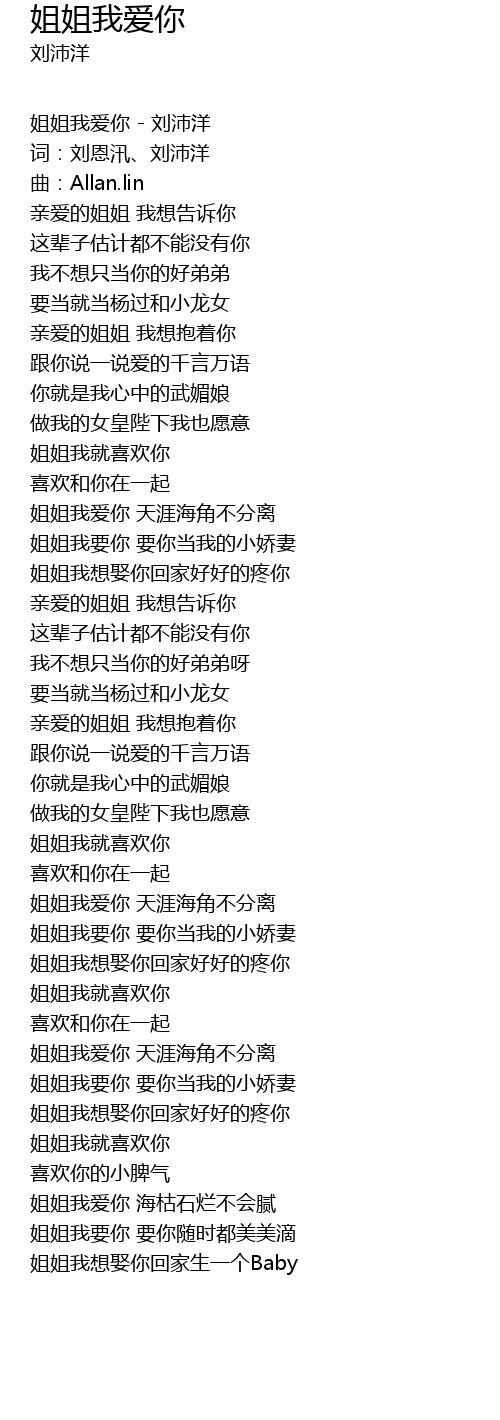 姐姐我爱你
刘沛洋

姐姐我爱你 - 刘沛洋
词：刘恩汛、刘沛洋
曲：Allan.lin
亲爱的姐姐 我想告诉你
这辈子估计都不能没有你
我不想只当你的好弟弟
要当就当杨过和小龙女
亲爱的姐姐 我想抱着你
跟你说一说爱的千言万语
你就是我心中的武媚娘
做我的女皇陛下我也愿意
姐姐我就喜欢你
喜欢和你在一起
姐姐我爱你 天涯海角不分离
姐姐我要你 要你当我的小娇妻
姐姐我想娶你回家好好的疼你
亲爱的姐姐 我想告诉你
这辈子估计都不能没有你
我不想只当你的好弟弟呀
要当就当杨过和小龙女
亲爱的姐姐 我想抱着你
跟你说一说爱的千言万语
你就是我心中的武媚娘
做我的女皇陛下我也愿意
姐姐我就喜欢你
喜欢和你在一起
姐姐我爱你 天涯海角不分离
姐姐我要你 要你当我的小娇妻
姐姐我想娶你回家好好的疼你
姐姐我就喜欢你
喜欢和你在一起
姐姐我爱你 天涯海角不分离
姐姐我要你 要你当我的小娇妻
姐姐我想娶你回家好好的疼你
姐姐我就喜欢你
喜欢你的小脾气
姐姐我爱你 海枯石烂不会腻
姐姐我要你 要你随时都美美滴
姐姐我想娶你回家生一个Baby